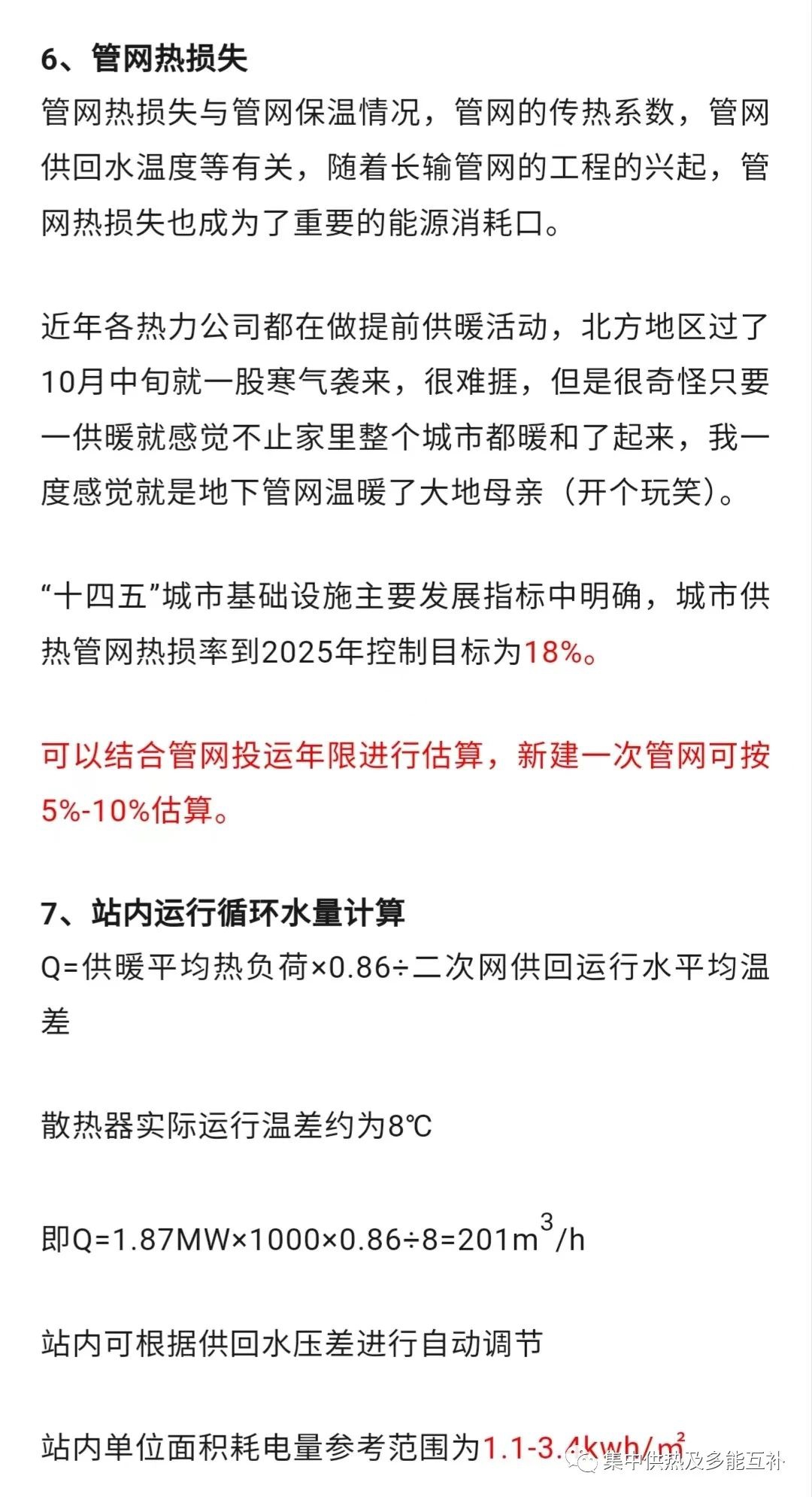 6、管网热损失

管网热损失与管网保温情况，管网的传热系数，管网供回水温度等有关，随着长输管网的工程的兴起，管网热损失也成为了重要的能源消耗口。

近年各热力公司都在做提前供暖活动，北方地区过了10月中旬就一股寒气袭来，很难捱，但是很奇怪只要一供暖就感觉不止家里整个城市都暖和了起来，我一度感觉就是地下管网温暖了大地母亲（开个玩笑）。

“十四五”城市基础设施主要发展指标中明确，城市供热管网热损率到2025年控制目标为18%。

可以结合管网投运年限进行估算，新建一次管网可按5%-10%估算。

7、站内运行循环水量计算

Q=供暖平均热负荷×0.86÷二次网供回运行水平均温差

散热器实际运行温差约为8℃

即Q=1.87MW×1000×0.86÷8=201$m^3$/h

站内可根据供回水压差进行自动调节

站内单位面积耗电量参考范围为1.1-3.4kwh/$m^2$

集中供热及多能互补